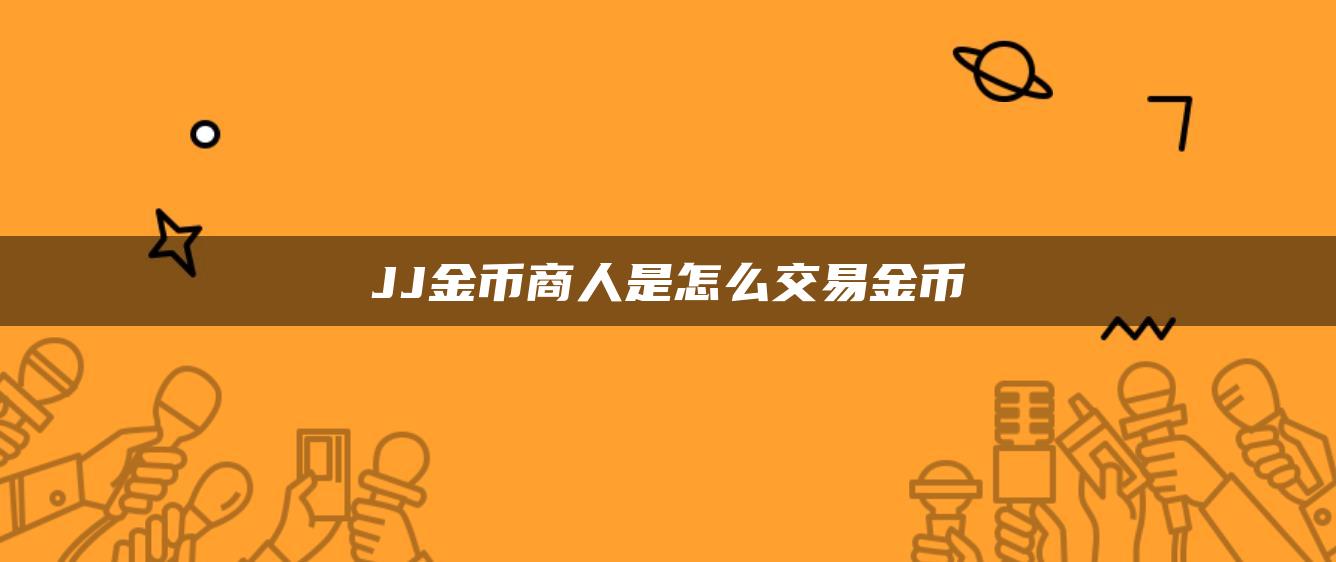 JJ金币商人是怎么交易金币